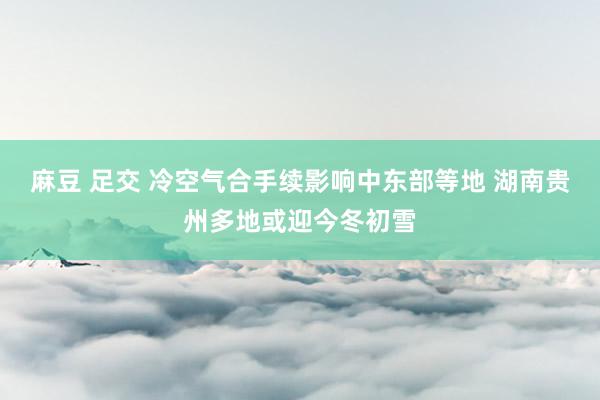 麻豆 足交 冷空气合手续影响中东部等地 湖南贵州多地或迎今冬初雪